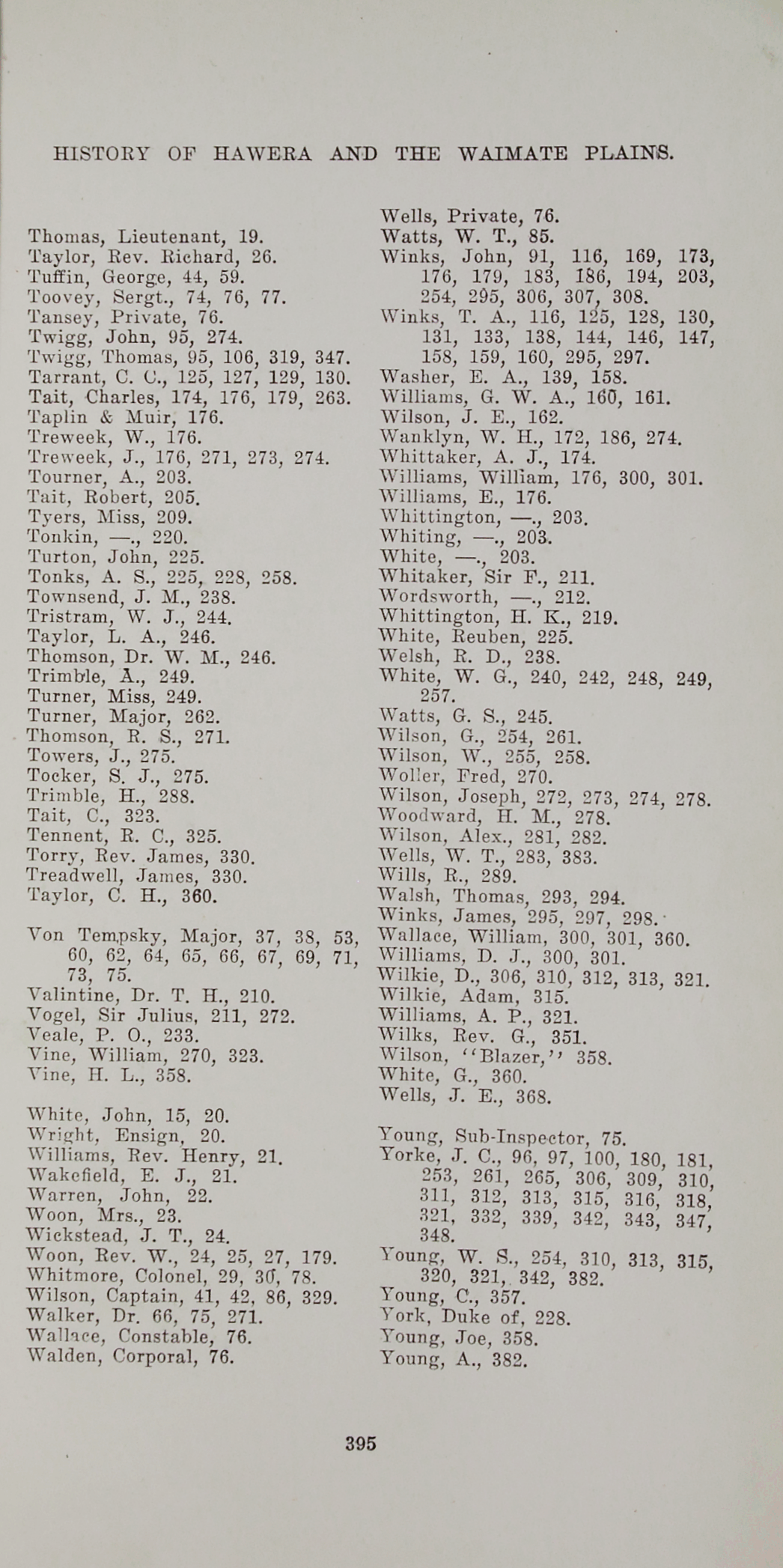 HISTORY OF HAWERA AND THE WAIMATE PLAINS.

Thomas, Lieutenant, 19.
Taylor, Rev. Richard, 26.
Tuffin, George, 44, 59.
Toovey, Sergt., 74, 76, 77.
Tansey, Private, 76.
Twigg, John, 95, 274.
Twigg, Thomas, 95, 106, 319, 347.
Tarrant, C. C., 125, 127, 129, 130.
Tait, Charles, 174, 176, 179, 263.
Taplin & Muir, 176.
Treweek, W., 176.
Treweek, J., 176, 271, 273, 274.
Tourner, A., 203.
Tait, Robert, 205.
Tyers, Miss, 209.
Tonkin, —., 220.
Turton, John, 225.
Tonks, A. S., 225, 228, 258.
Townsend, J. M., 238.
Tristram, W. J., 244.
Taylor, L. A., 246.
Thomson, Dr. W. M., 246.
Trimble, A., 249.
Turner, Miss, 249.
Turner, Major, 262.
Thomson, R. S., 271.
Towers, J., 275.
Tocker, S. J., 275.
Trimble, H., 288.
Tait, C., 323.
Tennent, R. C., 325.
Torry, Rev. James, 330.
Treadwell, James, 330.
Taylor, C. H., 360.

Von Tempsky, Major, 37, 38, 53, 60, 62, 64, 65, 66, 67, 69, 71, 73, 75.
Valintine, Dr. T. H., 210.
Vogel, Sir Julius, 211, 272.
Veale, P. O., 233.
Vine, William, 270, 323.
Vine, H. L., 358.

White, John, 15, 20.
Wright, Ensign, 20.
Williams, Rev. Henry, 21.
Wakefield, E. J., 21.
Warren, John, 22.
Woon, Mrs., 23.
Wickstead, J. T., 24.
Woon, Rev. W., 24, 25, 27, 179.
Whitmore, Colonel, 29, 30, 78.
Wilson, Captain, 41, 42, 86, 329.
Walker, Dr. 66, 75, 271.
Wallace, Constable, 76.
Walden, Corporal, 76.

Wells, Private, 76.
Watts, W. T., 85.
Winks, John, 91, 116, 169, 173, 176, 179, 183, 186, 194, 203, 254, 295, 306, 307, 308.
Winks, T. A., 116, 125, 128, 130, 131, 133, 138, 144, 146, 147, 158, 159, 160, 295, 297.
Washer, E. A., 139, 158.
Williams, G. W. A., 160, 161.
Wilson, J. E., 162.
Wanklyn, W. H., 172, 186, 274.
Whittaker, A. J., 174.
Williams, William, 176, 300, 301.
Williams, E., 176.
Whittington, —., 203.
Whiting, —., 203.
White, —., 203.
Whitaker, Sir F., 211.
Wordsworth, —., 212.
Whittington, H. K., 219.
White, Reuben, 225.
Welsh, R. D., 238.
White, W. G., 240, 242, 248, 249, 257.
Watts, G. S., 245.
Wilson, G., 254, 261.
Wilson, W., 255, 258.
Woller, Fred, 270.
Wilson, Joseph, 272, 273, 274, 278.
Woodward, H. M., 278.
Wilson, Alex., 281, 282.
Wells, W. T., 283, 383.
Wills, R., 289.
Walsh, Thomas, 293, 294.
Winks, James, 295, 297, 298.
Wallace, William, 300, 301, 360.
Williams, D. J., 300, 301.
Wilkie, D., 306, 310, 312, 313, 321.
Wilkie, Adam, 315.
Williams, A. P., 321.
Wilks, Rev. G., 351.
Wilson, "Blazer," 358.
White, G., 360.
Wells, J. E., 368.

Young, Sub-Inspector, 75.
Yorke, J. C., 96, 97, 100, 180, 181, 253, 261, 265, 306, 309, 310, 311, 312, 313, 315, 316, 318, 321, 332, 339, 342, 343, 347, 348.
Young, W. S., 254, 310, 313, 315, 320, 321, 342, 382.
Young, C., 357.
York, Duke of, 228.
Young, Joe, 358.
Young, A., 382.

395